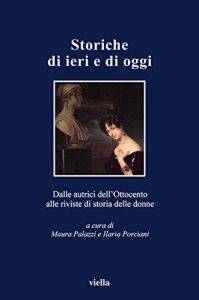 Storiche
di ieri e di oggi

Dalle autrici dell'Ottocento
alle riviste di storia delle donne

a cura di
Maura Palazzi e Ilaria Porciani

viella